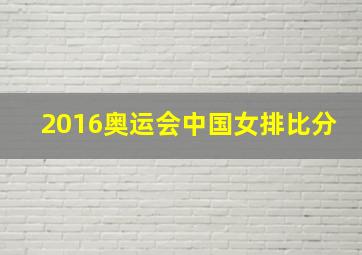 2016奥运会中国女排比分